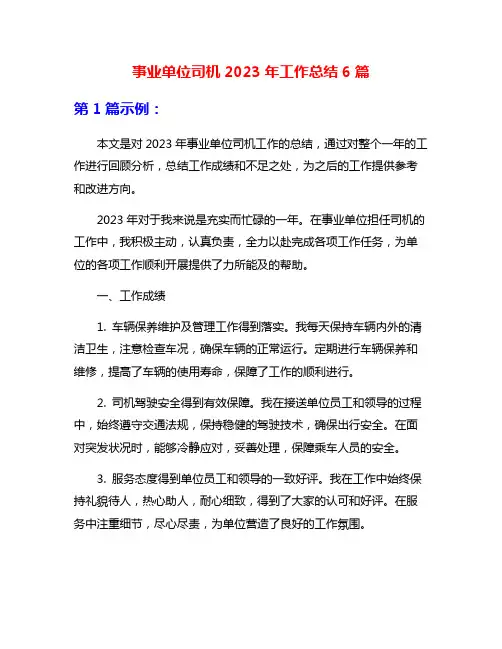 事业单位司机 2023 年工作总结 6 篇

第 1 篇示例：

本文是对 2023 年事业单位司机工作的总结，通过对整个一年的工作进行回顾分析，总结工作成绩和不足之处，为之后的工作提供参考和改进方向。

2023 年对于我来说是充实而忙碌的一年。在事业单位担任司机的工作中，我积极主动，认真负责，全力以赴完成各项工作任务，为单位的各项工作顺利开展提供了力所能及的帮助。

一、工作成绩

1. 车辆保养维护及管理工作得到落实。我每天保持车辆内外的清洁卫生，注意检查车况，确保车辆的正常运行。定期进行车辆保养和维修，提高了车辆的使用寿命，保障了工作的顺利进行。

2. 司机驾驶安全得到有效保障。我在接送单位员工和领导的过程中，始终遵守交通法规，保持稳健的驾驶技术，确保出行安全。在面对突发状况时，能够冷静应对，妥善处理，保障乘车人员的安全。

3. 服务态度得到单位员工和领导的一致好评。我在工作中始终保持礼貌待人，热心助人，耐心细致，得到了大家的认可和好评。在服务中注重细节，尽心尽责，为单位营造了良好的工作氛围。